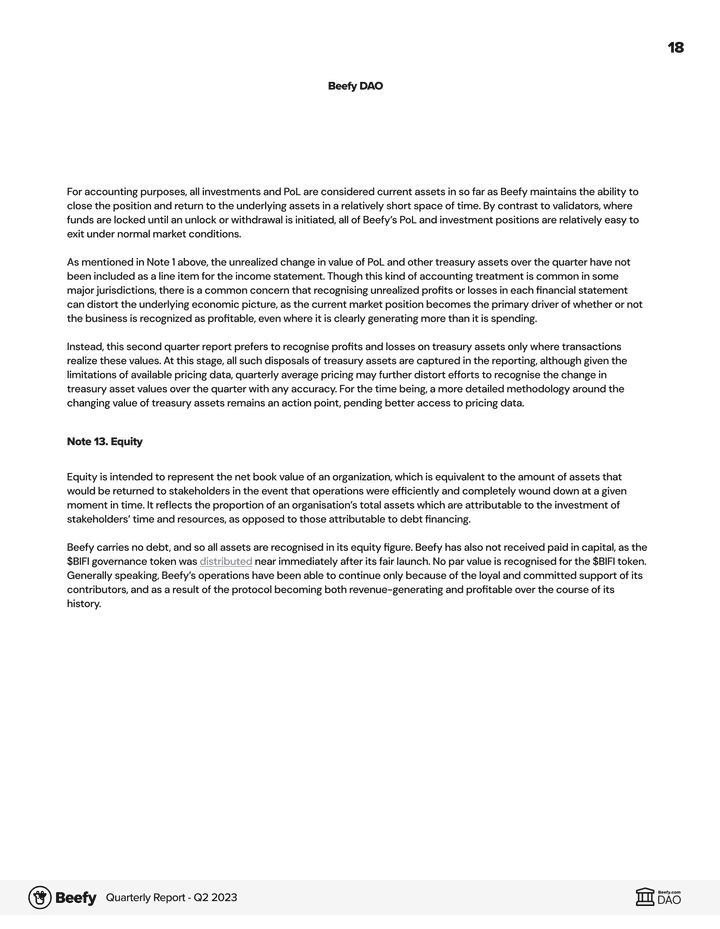 18

Beefy DAO

For accounting purposes, all investments and PoL are considered current assets in so far as Beefy maintains the ability to close the position and return to the underlying assets in a relatively short space of time. By contrast to validators, where funds are locked until an unlock or withdrawal is initiated, all of Beefy's PoL and investment positions are relatively easy to exit under normal market conditions.

As mentioned in Note 1 above, the unrealized change in value of PoL and other treasury assets over the quarter have not been included as a line item for the income statement. Though this kind of accounting treatment is common in some major jurisdictions, there is a common concern that recognising unrealized profits or losses in each financial statement can distort the underlying economic picture, as the current market position becomes the primary driver of whether or not the business is recognized as profitable, even where it is clearly generating more than it is spending.

Instead, this second quarter report prefers to recognise profits and losses on treasury assets only where transactions realize these values. At this stage, all such disposals of treasury assets are captured in the reporting, although given the limitations of available pricing data, quarterly average pricing may further distort efforts to recognise the change in treasury asset values over the quarter with any accuracy. For the time being, a more detailed methodology around the changing value of treasury assets remains an action point, pending better access to pricing data.

Note 13. Equity

Equity is intended to represent the net book value of an organization, which is equivalent to the amount of assets that would be returned to stakeholders in the event that operations were efficiently and completely wound down at a given moment in time. It reflects the proportion of an organisation's total assets which are attributable to the investment of stakeholders' time and resources, as opposed to those attributable to debt financing.

Beefy carries no debt, and so all assets are recognised in its equity figure. Beefy has also not received paid in capital, as the $BIFI governance token was distributed near immediately after its fair launch. No par value is recognised for the $BIFI token. Generally speaking, Beefy's operations have been able to continue only because of the loyal and committed support of its contributors, and as a result of the protocol becoming both revenue-generating and profitable over the course of its history.

Beefy Quarterly Report - Q2 2023

Beefy.com DAO